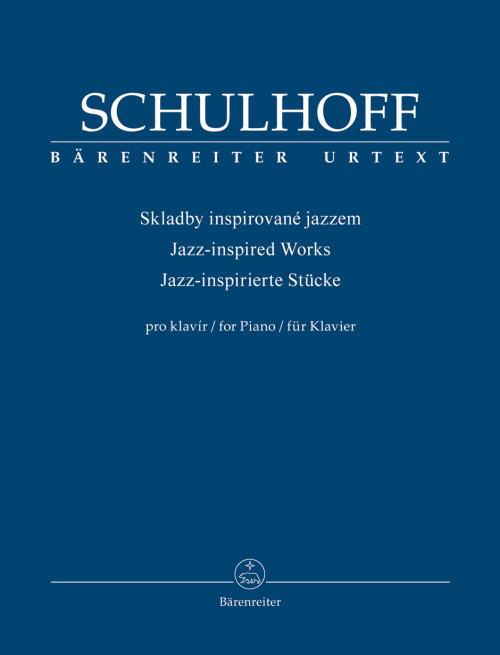 SCHULHOFF
BÄRENREITER URTEXT

Skladby inspirované jazzem
Jazz-inspired Works
Jazz-inspirierte Stücke

pro klavír / for Piano / für Klavier

Bärenreiter